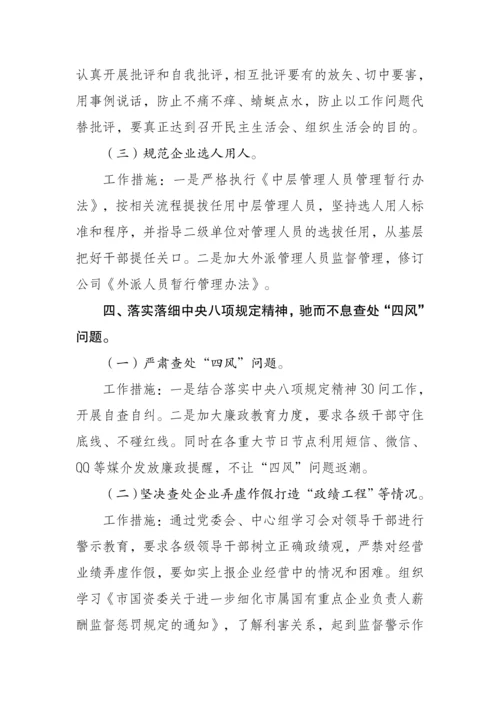 认真开展批评和自我批评，相互批评要有的放矢、切中要害，用事例说话，防止不痛不痒、蜻蜓点水，防止以工作问题代替批评，要真正达到召开民主生活会、组织生活会的目的。

（三）规范企业选人用人。

工作措施：一是严格执行《中层管理人员管理暂行办法》，按相关流程提拔任用中层管理人员，坚持选人用人标准和程序，并指导二级单位对管理人员的选拔任用，从基层把好干部提任关口。二是加大外派管理人员监督管理，修订公司《外派人员暂行管理办法》。

四、落实落细中央八项规定精神，驰而不息查处“四风”问题。

（一）严肃查处“四风”问题。

工作措施：一是结合落实中央八项规定精神30问工作，开展自查自纠。二是加大廉政教育力度，要求各级干部守住底线、不碰红线。同时在各重大节日节点利用短信、微信、QQ等媒介发放廉政提醒，不让“四风”问题返潮。

（二）坚决查处企业弄虚作假打造“政绩工程”等情况。

工作措施：通过党委会、中心组学习会对领导干部进行警示教育，要求各级领导干部树立正确政绩观，严禁对经营业绩弄虚作假，要如实上报企业经营中的情况和困难。组织学习《市国资委关于进一步细化市属国有重点企业负责人薪酬监督惩罚规定的通知》，了解利害关系，起到监督警示作